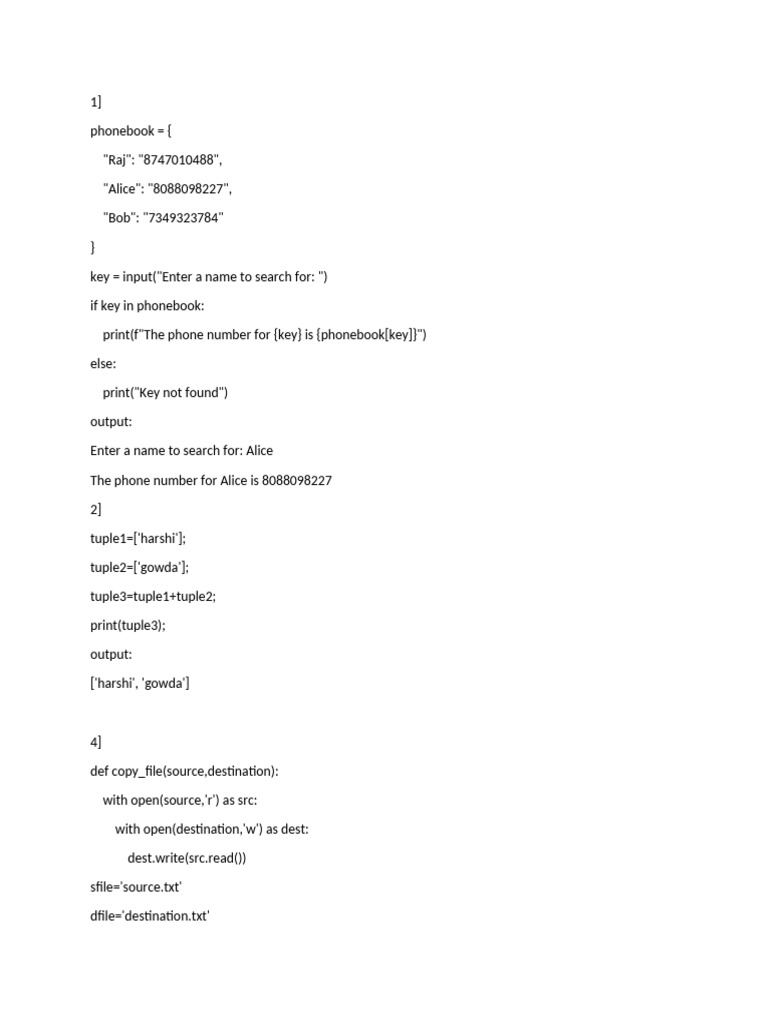 1]

phonebook = {

"Raj": "8747010488",

"Alice": "8088098227",

"Bob": "7349323784"

}

key = input("Enter a name to search for: ")

if key in phonebook:

print(f"The phone number for {key} is {phonebook[key]}")

else:

print("Key not found")

output:

Enter a name to search for: Alice

The phone number for Alice is 8088098227

2]

tuple1=['harshi'];

tuple2=['gowda'];

tuple3=tuple1+tuple2;

print(tuple3);

output:

['harshi', 'gowda']

4]

def copy_file(source,destination):

with open(source,'r') as src:

with open(destination,'w') as dest:

dest.write(src.read())

sfile='source.txt'

dfile='destination.txt'